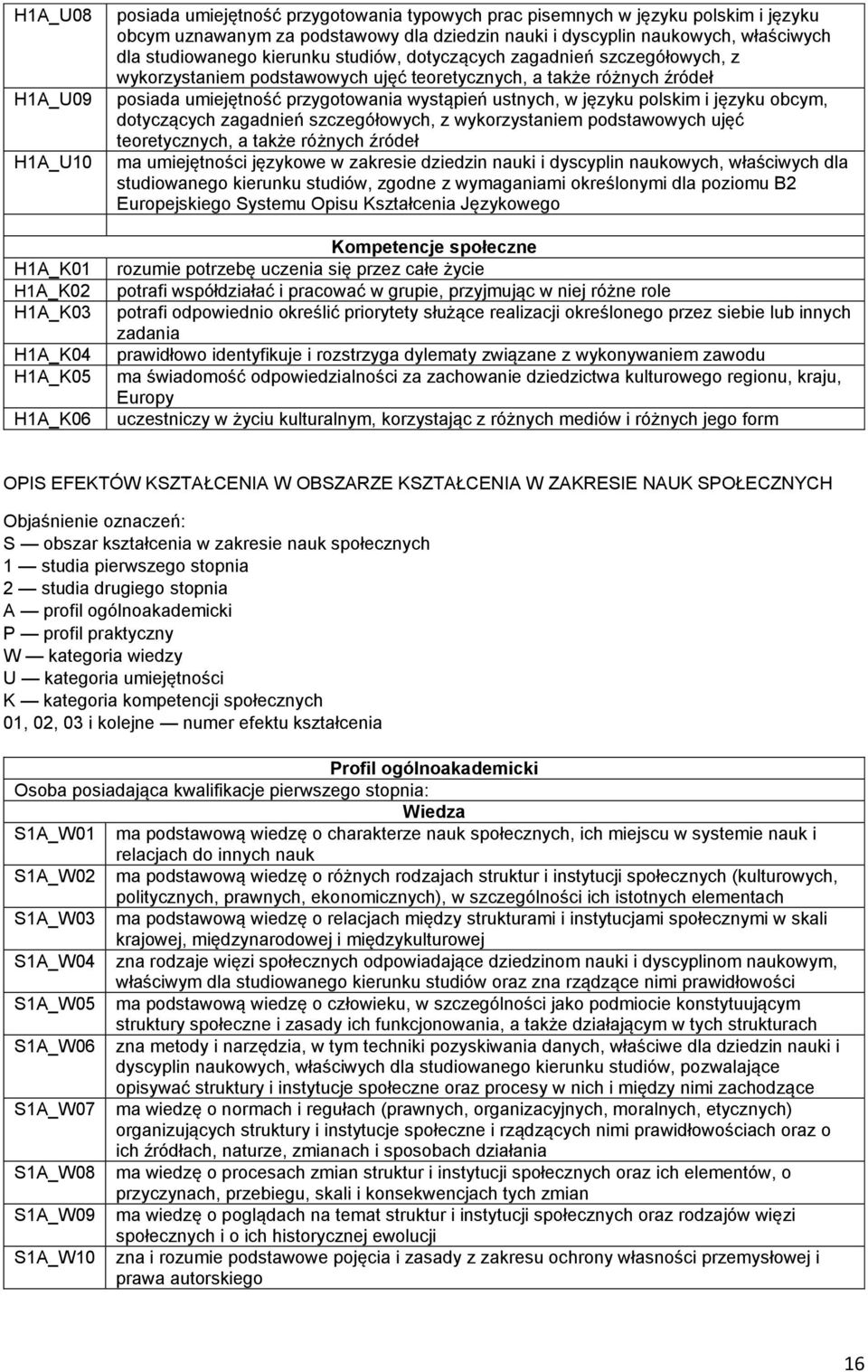 | | |
|---|---|
| H1A_U08 | posiada umiejętność przygotowania typowych prac pisemnych w języku polskim i języku obcym uznawanym za podstawowy dla dziedzin nauki i dyscyplin naukowych, właściwych dla studiowanego kierunku studiów, dotyczących zagadnień szczegółowych, z wykorzystaniem podstawowych ujęć teoretycznych, a także różnych źródeł |
| H1A_U09 | posiada umiejętność przygotowania wystąpień ustnych, w języku polskim i języku obcym, dotyczących zagadnień szczegółowych, z wykorzystaniem podstawowych ujęć teoretycznych, a także różnych źródeł |
| H1A_U10 | ma umiejętności językowe w zakresie dziedzin nauki i dyscyplin naukowych, właściwych dla studiowanego kierunku studiów, zgodne z wymaganiami określonymi dla poziomu B2 Europejskiego Systemu Opisu Kształcenia Językowego |
| | |
| | Kompetencje społeczne |
| H1A_K01 | rozumie potrzebę uczenia się przez całe życie |
| H1A_K02 | potrafi współdziałać i pracować w grupie, przyjmując w niej różne role |
| H1A_K03 | potrafi odpowiednio określić priorytety służące realizacji określonego przez siebie lub innych zadania |
| H1A_K04 | prawidłowo identyfikuje i rozstrzyga dylematy związane z wykonywaniem zawodu |
| H1A_K05 | ma świadomość odpowiedzialności za zachowanie dziedzictwa kulturowego regionu, kraju, Europy |
| H1A_K06 | uczestniczy w życiu kulturalnym, korzystając z różnych mediów i różnych jego form |

OPIS EFEKTÓW KSZTAŁCENIA W OBSZARZE KSZTAŁCENIA W ZAKRESIE NAUK SPOŁECZNYCH

Objaśnienie oznaczeń:
S — obszar kształcenia w zakresie nauk społecznych
1 — studia pierwszego stopnia
2 — studia drugiego stopnia
A — profil ogólnoakademicki
P — profil praktyczny
W — kategoria wiedzy
U — kategoria umiejętności
K — kategoria kompetencji społecznych
01, 02, 03 i kolejne — numer efektu kształcenia

| | |
|---|---|
| | Profil ogólnoakademicki |
| Osoba posiadająca kwalifikacje pierwszego stopnia: | |
| | Wiedza |
| S1A_W01 | ma podstawową wiedzę o charakterze nauk społecznych, ich miejscu w systemie nauk i relacjach do innych nauk |
| S1A_W02 | ma podstawową wiedzę o różnych rodzajach struktur i instytucji społecznych (kulturowych, politycznych, prawnych, ekonomicznych), w szczególności ich istotnych elementach |
| S1A_W03 | ma podstawową wiedzę o relacjach między strukturami i instytucjami społecznymi w skali krajowej, międzynarodowej i międzykulturowej |
| S1A_W04 | zna rodzaje więzi społecznych odpowiadające dziedzinom nauki i dyscyplinom naukowym, właściwym dla studiowanego kierunku studiów oraz zna rządzące nimi prawidłowości |
| S1A_W05 | ma podstawową wiedzę o człowieku, w szczególności jako podmiocie konstytuującym struktury społeczne i zasady ich funkcjonowania, a także działającym w tych strukturach |
| S1A_W06 | zna metody i narzędzia, w tym techniki pozyskiwania danych, właściwe dla dziedzin nauki i dyscyplin naukowych, właściwych dla studiowanego kierunku studiów, pozwalające opisywać struktury i instytucje społeczne oraz procesy w nich i między nimi zachodzące |
| S1A_W07 | ma wiedzę o normach i regułach (prawnych, organizacyjnych, moralnych, etycznych) organizujących struktury i instytucje społeczne i rządzących nimi prawidłowościach oraz o ich źródłach, naturze, zmianach i sposobach działania |
| S1A_W08 | ma wiedzę o procesach zmian struktur i instytucji społecznych oraz ich elementów, o przyczynach, przebiegu, skali i konsekwencjach tych zmian |
| S1A_W09 | ma wiedzę o poglądach na temat struktur i instytucji społecznych oraz rodzajów więzi społecznych i o ich historycznej ewolucji |
| S1A_W10 | zna i rozumie podstawowe pojęcia i zasady z zakresu ochrony własności przemysłowej i prawa autorskiego |

16